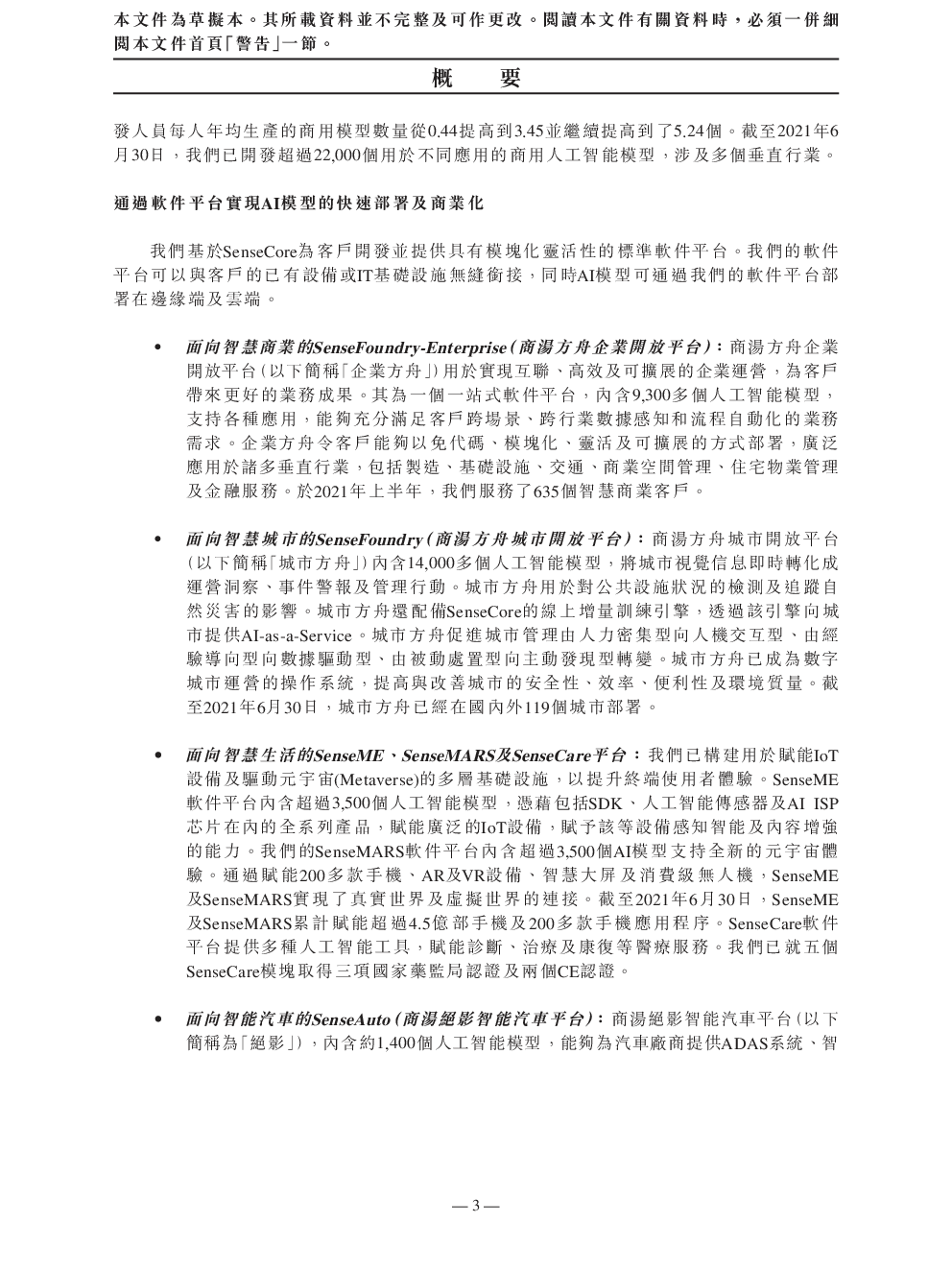 本文件為草擬本。其所載資料並不完整及可作更改。閱讀本文件有關資料時，必須一併細閱本文件首頁「警告」一節。

概　要

發人員每人年均生產的商用模型數量從0.44提高到3.45並繼續提高到了5.24個。截至2021年6月30日，我們已開發超過22,000個用於不同應用的商用人工智能模型，涉及多個垂直行業。

通過軟件平台實現AI模型的快速部署及商業化

我們基於SenseCore為客戶開發並提供具有模塊化靈活性的標準軟件平台。我們的軟件平台可以與客戶的已有設備或IT基礎設施無縫銜接，同時AI模型可通過我們的軟件平台部署在邊緣端及雲端。

• 面向智慧商業的SenseFoundry-Enterprise（商湯方舟企業開放平台）：商湯方舟企業開放平台（以下簡稱「企業方舟」）用於實現互聯、高效及可擴展的企業運營，為客戶帶來更好的業務成果。其為一個一站式軟件平台，內含9,300多個人工智能模型，支持各種應用，能夠充分滿足客戶跨場景、跨行業數據感知和流程自動化的業務需求。企業方舟令客戶能夠以免代碼、模塊化、靈活及可擴展的方式部署，廣泛應用於諸多垂直行業，包括製造、基礎設施、交通、商業空間管理、住宅物業管理及金融服務。於2021年上半年，我們服務了635個智慧商業客戶。

• 面向智慧城市的SenseFoundry（商湯方舟城市開放平台）：商湯方舟城市開放平台（以下簡稱「城市方舟」）內含14,000多個人工智能模型，將城市視覺信息即時轉化成運營洞察、事件警報及管理行動。城市方舟用於對公共設施狀況的檢測及追蹤自然災害的影響。城市方舟還配備SenseCore的線上增量訓練引擎，透過該引擎向城市提供AI-as-a-Service。城市方舟促進城市管理由人力密集型向人機交互型、由經驗導向型向數據驅動型、由被動處置型向主動發現型轉變。城市方舟已成為數字城市運營的操作系統，提高與改善城市的安全性、效率、便利性及環境質量。截至2021年6月30日，城市方舟已經在國內外119個城市部署。

• 面向智慧生活的SenseME、SenseMARS及SenseCare平台：我們已構建用於賦能IoT設備及驅動元宇宙(Metaverse)的多層基礎設施，以提升終端使用者體驗。SenseME軟件平台內含超過3,500個人工智能模型，憑藉包括SDK、人工智能傳感器及AI ISP芯片在內的全系列產品，賦能廣泛的IoT設備，賦予該等設備感知智能及內容增強的能力。我們的SenseMARS軟件平台內含超過3,500個AI模型支持全新的元宇宙體驗。通過賦能200多款手機、AR及VR設備、智慧大屏及消費級無人機，SenseME及SenseMARS實現了真實世界及虛擬世界的連接。截至2021年6月30日，SenseME及SenseMARS累計賦能超過4.5億部手機及200多款手機應用程序。SenseCare軟件平台提供多種人工智能工具，賦能診斷、治療及康復等醫療服務。我們已就五個SenseCare模塊取得三項國家藥監局認證及兩個CE認證。

• 面向智能汽車的SenseAuto（商湯絕影智能汽車平台）：商湯絕影智能汽車平台（以下簡稱為「絕影」），內含約1,400個人工智能模型，能夠為汽車廠商提供ADAS系統、智

— 3 —